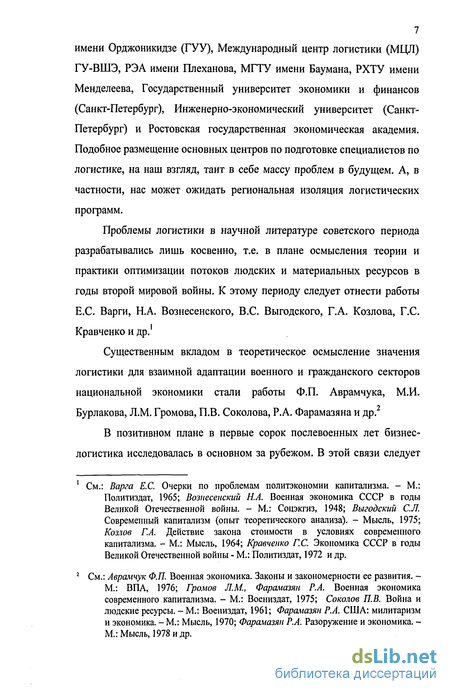 7

имени Орджоникидзе (ГУУ), Международный центр логистики (МЦЛ) ГУ-ВШЭ, РЭА имени Плеханова, МГТУ имени Баумана, РХТУ имени Менделеева, Государственный университет экономики и финансов (Санкт-Петербург), Инженерно-экономический университет (Санкт-Петербург) и Ростовская государственная экономическая академия. Подобное размещение основных центров по подготовке специалистов по логистике, на наш взгляд, таит в себе массу проблем в будущем. А, в частности, нас может ожидать региональная изоляция логистических программ.

Проблемы логистики в научной литературе советского периода разрабатывались лишь косвенно, т.е. в плане осмысления теории и практики оптимизации потоков людских и материальных ресурсов в годы второй мировой войны. К этому периоду следует отнести работы Е.С. Варги, Н.А. Вознесенского, В.С. Выгодского, Г.А. Козлова, Г.С. Кравченко и др.$^1$

Существенным вкладом в теоретическое осмысление значения логистики для взаимной адаптации военного и гражданского секторов национальной экономики стали работы Ф.П. Аврамчука, М.И. Бурлакова, Л.М. Громова, П.В. Соколова, Р.А. Фарамазяна и др.$^2$

В позитивном плане в первые сорок послевоенных лет бизнес-логистика исследовалась в основном за рубежом. В этой связи следует

$^1$ См.: Варга Е.С. Очерки по проблемам политэкономии капитализма. – М.: Политиздат, 1965; Вознесенский Н.А. Военная экономика СССР в годы Великой Отечественной войны. – М.: Соцэкгиз, 1948; Выгодский С.Л. Современный капитализм (опыт теоретического анализа). – Мысль, 1975; Козлов Г.А. Действие закона стоимости в условиях современного капитализма. – М.: Мысль, 1964; Кравченко Г.С. Экономика СССР в годы Великой Отечественной войны - М.: Политиздат, 1972 и др.

$^2$ См.: Аврамчук Ф.П. Военная экономика. Законы и закономерности ее развития. – М.: ВПА, 1976; Громов Л.М., Фарамазян Р.А. Военная экономика современного капитализма. – М.: Воениздат, 1975; Соколов П.В. Война и людские ресурсы. – М.: Воениздат, 1961; Фарамазян Р.А. США: милитаризм и экономика. – М.: Мысль, 1970; Фарамазян Р.А. Разоружение и экономика. – М.: Мысль, 1978 и др.

dsLib.net
библиотека диссертаций